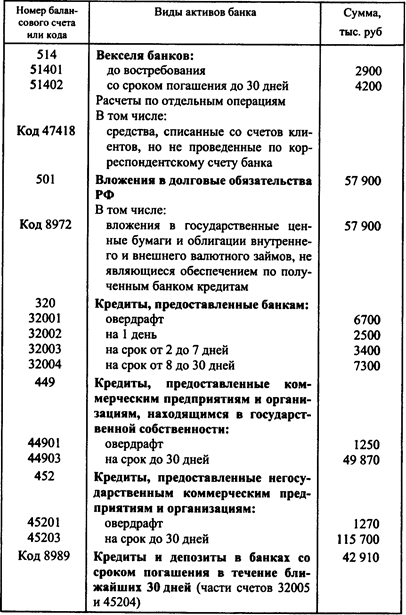 | Номер балансового счета или кода | Виды активов банка | Сумма, тыс. руб |
|---|---|---|
| 514 | **Векселя банков:** | |
| 51401 | до востребования | 2900 |
| 51402 | со сроком погашения до 30 дней | 4200 |
| | Расчеты по отдельным операциям | |
| | В том числе: | |
| Код 47418 | средства, списанные со счетов клиентов, но не проведенные по корреспондентскому счету банка | |
| 501 | **Вложения в долговые обязательства РФ** | 57 900 |
| | В том числе: | |
| Код 8972 | вложения в государственные ценные бумаги и облигации внутреннего и внешнего валютного займов, не являющиеся обеспечением по полученным банком кредитам | 57 900 |
| 320 | **Кредиты, предоставленные банкам:** | |
| 32001 | овердрафт | 6700 |
| 32002 | на 1 день | 2500 |
| 32003 | на срок от 2 до 7 дней | 3400 |
| 32004 | на срок от 8 до 30 дней | 7300 |
| 449 | **Кредиты, предоставленные коммерческим предприятиям и организациям, находящимся в государственной собственности:** | |
| 44901 | овердрафт | 1250 |
| 44903 | на срок до 30 дней | 49 870 |
| 452 | **Кредиты, предоставленные негосударственным коммерческим предприятиям и организациям:** | |
| 45201 | овердрафт | 1270 |
| 45203 | на срок до 30 дней | 115 700 |
| Код 8989 | **Кредиты и депозиты в банках со сроком погашения в течение ближайших 30 дней** (части счетов 32005 и 45204) | 42 910 |